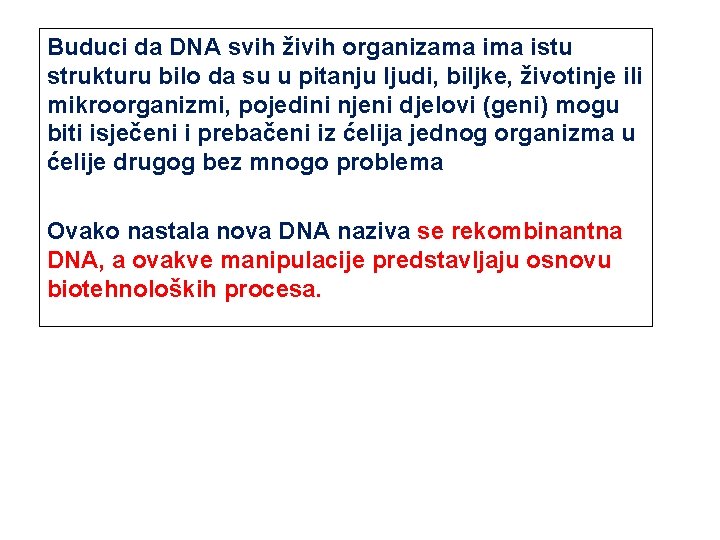 Buduci da DNA svih živih organizama ima istu strukturu bilo da su u pitanju ljudi, biljke, životinje ili mikroorganizmi, pojedini njeni djelovi (geni) mogu biti isječeni i prebačeni iz ćelija jednog organizma u ćelije drugog bez mnogo problema

Ovako nastala nova DNA naziva se rekombinantna DNA, a ovakve manipulacije predstavljaju osnovu biotehnoloških procesa.